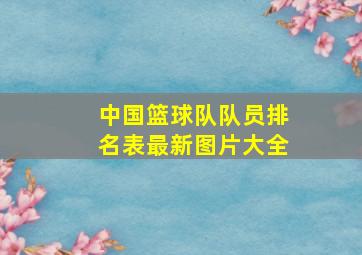 中国篮球队队员排名表最新图片大全